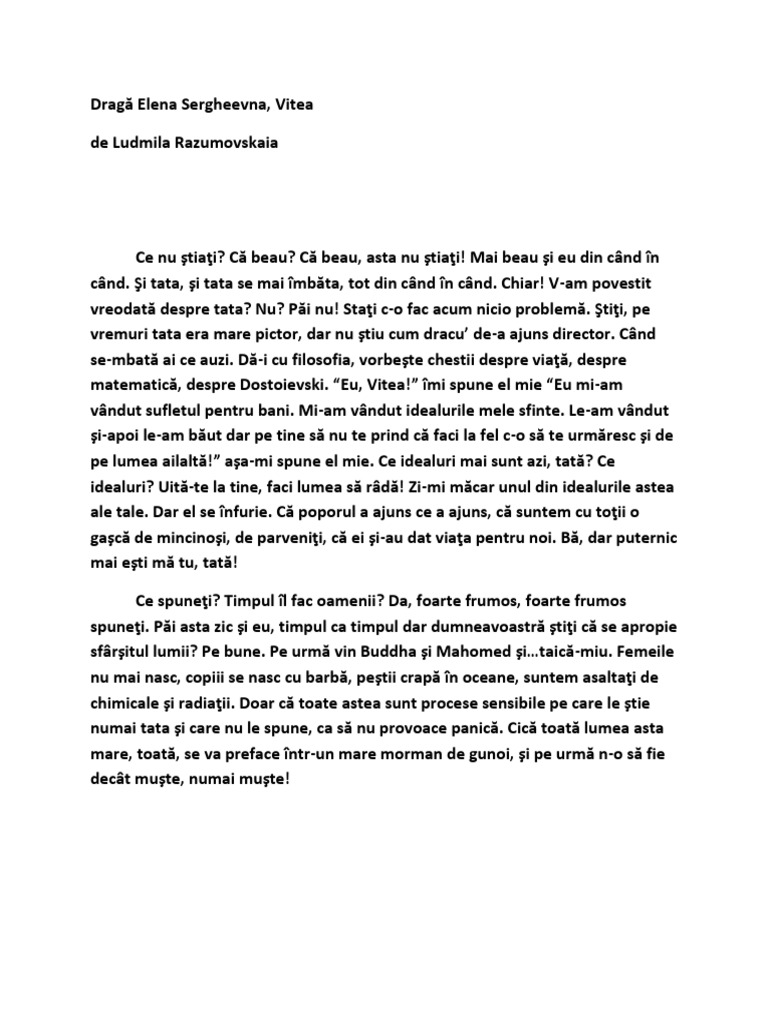 Dragă Elena Sergheevna, Vitea

de Ludmila Razumovskaia

Ce nu ştiaţi? Că beau? Că beau, asta nu ştiaţi! Mai beau şi eu din când în când. Şi tata, şi tata se mai îmbăta, tot din când în când. Chiar! V-am povestit vreodată despre tata? Nu? Păi nu! Staţi c-o fac acum nicio problemă. Ştiţi, pe vremuri tata era mare pictor, dar nu ştiu cum dracu' de-a ajuns director. Când se-mbată ai ce auzi. Dă-i cu filosofia, vorbeşte chestii despre viaţă, despre matematică, despre Dostoievski. "Eu, Vitea!" îmi spune el mie "Eu mi-am vândut sufletul pentru bani. Mi-am vândut idealurile mele sfinte. Le-am vândut şi-apoi le-am băut dar pe tine să nu te prind că faci la fel c-o să te urmăresc şi de pe lumea ailaltă!" aşa-mi spune el mie. Ce idealuri mai sunt azi, tată? Ce idealuri? Uită-te la tine, faci lumea să râdă! Zi-mi măcar unul din idealurile astea ale tale. Dar el se înfurie. Că poporul a ajuns ce a ajuns, că suntem cu toţii o gaşcă de mincinoşi, de parveniţi, că ei şi-au dat viaţa pentru noi. Bă, dar puternic mai eşti mă tu, tată!

Ce spuneţi? Timpul îl fac oamenii? Da, foarte frumos, foarte frumos spuneţi. Păi asta zic şi eu, timpul ca timpul dar dumneavoastră ştiţi că se apropie sfârşitul lumii? Pe bune. Pe urmă vin Buddha şi Mahomed şi…taică-miu. Femeile nu mai nasc, copiii se nasc cu barbă, peştii crapă în oceane, suntem asaltaţi de chimicale şi radiaţii. Doar că toate astea sunt procese sensibile pe care le ştie numai tata şi care nu le spune, ca să nu provoace panică. Cică toată lumea asta mare, toată, se va preface într-un mare morman de gunoi, şi pe urmă n-o să fie decât muşte, numai muşte!